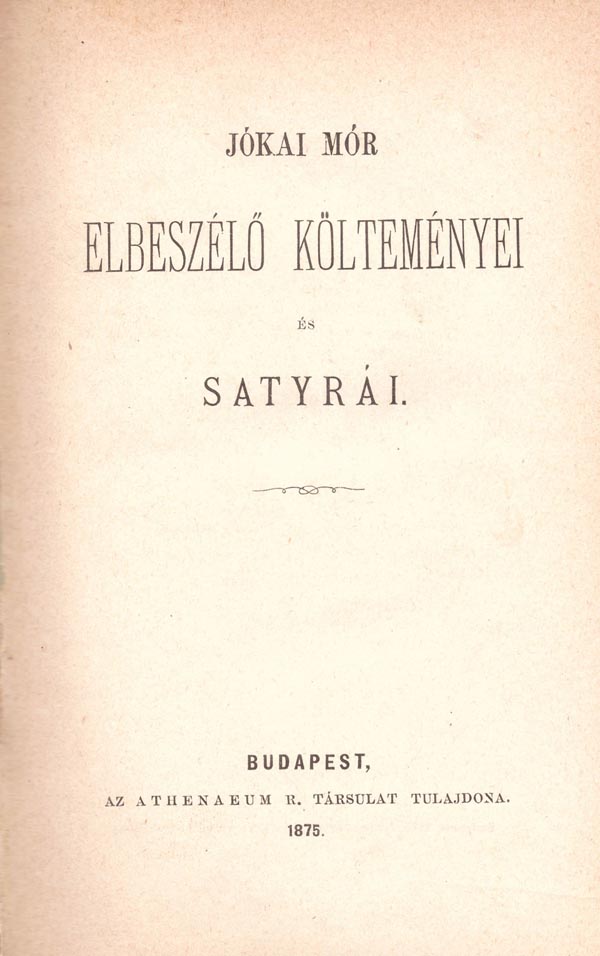 JÓKAI MÓR

ELBESZÉLŐ KÖLTEMÉNYEI

ÉS

SATYRÁI.

BUDAPEST,

AZ ATHENAEUM R. TÁRSULAT TULAJDONA.

1875.